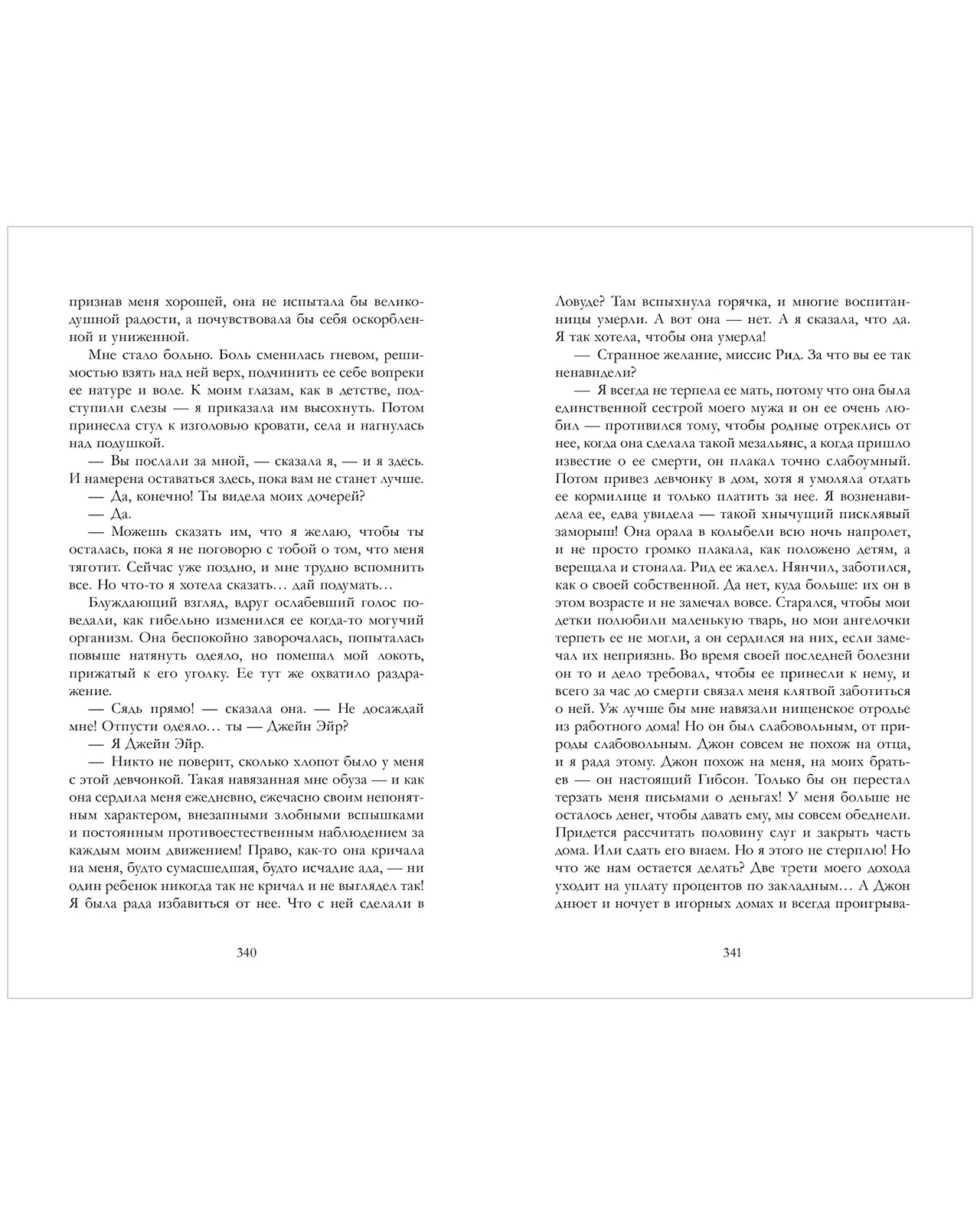 признав меня хорошей, она не испытала бы великодушной радости, а почувствовала бы себя оскорбленной и униженной.

Мне стало больно. Боль сменилась гневом, решимостью взять над ней верх, подчинить ее себе вопреки ее натуре и воле. К моим глазам, как в детстве, подступили слезы — я приказала им высохнуть. Потом принесла стул к изголовью кровати, села и нагнулась над подушкой.

— Вы послали за мной, — сказала я, — и я здесь. И намерена оставаться здесь, пока вам не станет лучше.

— Да, конечно! Ты видела моих дочерей?

— Да.

— Можешь сказать им, что я желаю, чтобы ты осталась, пока я не поговорю с тобой о том, что меня тяготит. Сейчас уже поздно, и мне трудно вспомнить все. Но что-то я хотела сказать… дай подумать…

Блуждающий взгляд, вдруг ослабевший голос поведали, как гибельно изменился ее когда-то могучий организм. Она беспокойно заворочалась, попыталась повыше натянуть одеяло, но помешал мой локоть, прижатый к его уголку. Ее тут же охватило раздражение.

— Сядь прямо! — сказала она. — Не досаждай мне! Отпусти одеяло… ты — Джейн Эйр?

— Я Джейн Эйр.

— Никто не поверит, сколько хлопот было у меня с этой девчонкой. Такая навязанная мне обуза — и как она сердила меня ежедневно, ежечасно своим непонятным характером, внезапными злобными вспышками и постоянным противоестественным наблюдением за каждым моим движением! Право, как-то она кричала на меня, будто сумасшедшая, будто исчадие ада, — ни один ребенок никогда так не кричал и не выглядел так! Я была рада избавиться от нее. Что с ней сделали в

340

Ловуде? Там вспыхнула горячка, и многие воспитанницы умерли. А вот она — нет. А я сказала, что да. Я так хотела, чтобы она умерла!

— Странное желание, миссис Рид. За что вы ее так ненавидели?

— Я всегда не терпела ее мать, потому что она была единственной сестрой моего мужа и он ее очень любил — противился тому, чтобы родные отреклись от нее, когда она сделала такой мезальянс, а когда пришло известие о ее смерти, он плакал точно слабоумный. Потом привез девчонку в дом, хотя я умоляла отдать ее кормилице и только платить за нее. Я возненавидела ее, едва увидела — такой хнычущий писклявый заморыш! Она орала в колыбели всю ночь напролет, и не просто громко плакала, как положено детям, а верещала и стонала. Рид ее жалел. Нянчил, заботился, как о своей собственной. Да нет, куда больше: их он в этом возрасте и не замечал вовсе. Старался, чтобы мои детки полюбили маленькую тварь, но мои ангелочки терпеть ее не могли, а он сердился на них, если замечал их неприязнь. Во время своей последней болезни он то и дело требовал, чтобы ее принесли к нему, и всего за час до смерти связал меня клятвой заботиться о ней. Уж лучше бы мне навязали нищенское отродье из работного дома! Но он был слабовольным, от природы слабовольным. Джон совсем не похож на отца, и я рада этому. Джон похож на меня, на моих братьев — он настоящий Гибсон. Только бы он перестал терзать меня письмами о деньгах! У меня больше не осталось денег, чтобы давать ему, мы совсем обеднели. Придется рассчитать половину слуг и закрыть часть дома. Или сдать его внаем. Но я этого не стерплю! Но что же нам остается делать? Две трети моего дохода уходит на уплату процентов по закладным… А Джон днюет и ночует в игорных домах и всегда проигрыва-

341